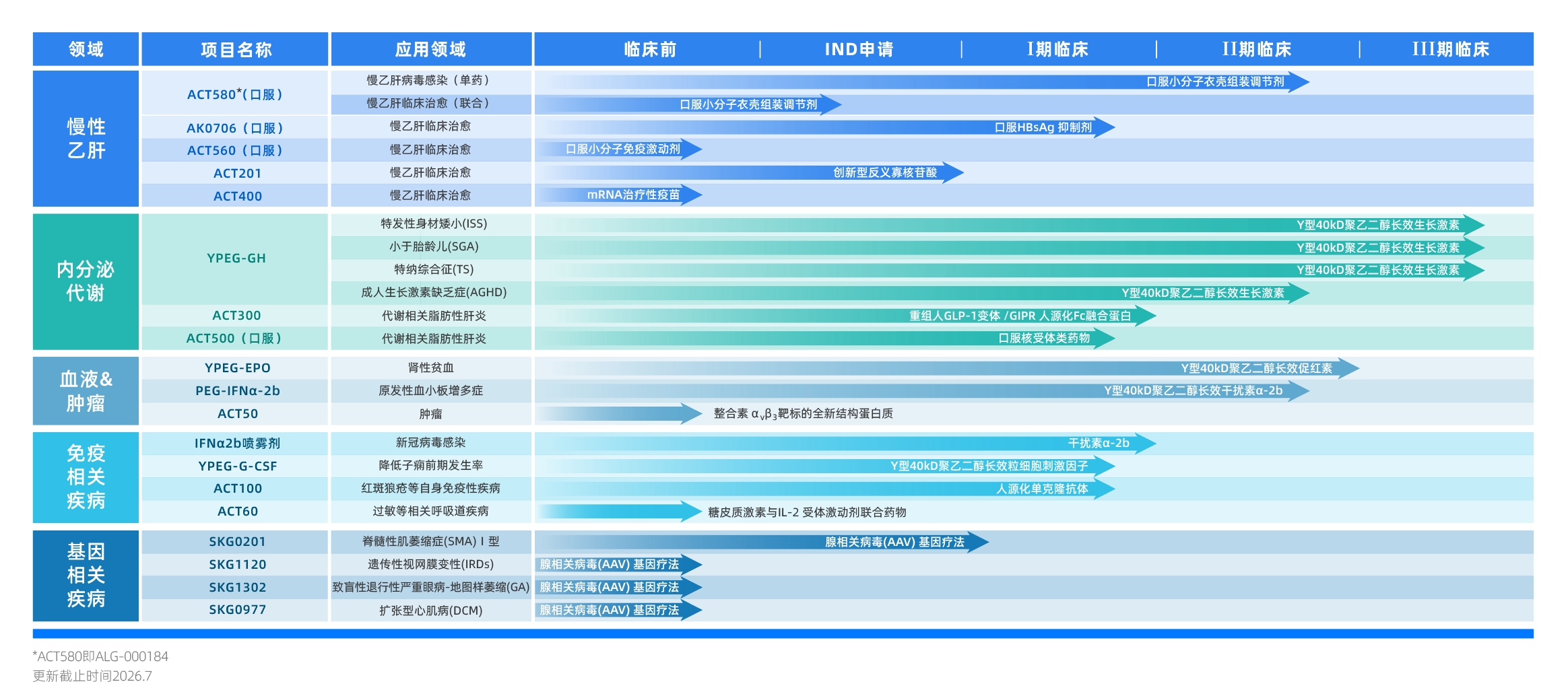 | 领域 | 项目名称 | 应用领域 | 临床前 \| IND申请 \| I期临床 \| II期临床 \| III期临床 |
|---|---|---|---|
| 慢性乙肝 | ACT580*(口服) | 慢乙肝病毒感染（单药） | 口服小分子衣壳组装调节剂 |
| | | 慢乙肝临床治愈（联合） | 口服小分子衣壳组装调节剂 |
| | AK0706（口服） | 慢乙肝临床治愈 | 口服HBsAg 抑制剂 |
| | ACT560（口服） | 慢乙肝临床治愈 | 口服小分子免疫激动剂 |
| | ACT201 | 慢乙肝临床治愈 | 创新型反义寡核苷酸 |
| | ACT400 | 慢乙肝临床治愈 | mRNA治疗性疫苗 |
| 内分泌代谢 | YPEG-GH | 特发性身材矮小(ISS) | Y型40kD聚乙二醇长效生长激素 |
| | | 小于胎龄儿(SGA) | Y型40kD聚乙二醇长效生长激素 |
| | | 特纳综合征(TS) | Y型40kD聚乙二醇长效生长激素 |
| | | 成人生长激素缺乏症(AGHD) | Y型40kD聚乙二醇长效生长激素 |
| | ACT300 | 代谢相关脂肪性肝炎 | 重组人GLP-1变体 /GIPR 人源化Fc融合蛋白 |
| | ACT500（口服） | 代谢相关脂肪性肝炎 | 口服核受体类药物 |
| 血液&肿瘤 | YPEG-EPO | 肾性贫血 | Y型40kD聚乙二醇长效促红素 |
| | PEG-IFNα-2b | 原发性血小板增多症 | Y型40kD聚乙二醇长效干扰素α-2b |
| | ACT50 | 肿瘤 | 整合素 $\alpha_v\beta_3$靶标的全新结构蛋白质 |
| 免疫相关疾病 | IFNα2b喷雾剂 | 新冠病毒感染 | 干扰素α-2b |
| | YPEG-G-CSF | 降低子痫前期发生率 | Y型40kD聚乙二醇长效粒细胞刺激因子 |
| | ACT100 | 红斑狼疮等自身免疫性疾病 | 人源化单克隆抗体 |
| | ACT60 | 过敏等相关呼吸道疾病 | 糖皮质激素与IL-2 受体激动剂联合药物 |
| 基因相关疾病 | SKG0201 | 脊髓性肌萎缩症(SMA) I 型 | 腺相关病毒(AAV) 基因疗法 |
| | SKG1120 | 遗传性视网膜变性(IRDs) | 腺相关病毒(AAV) 基因疗法 |
| | SKG1302 | 致盲性退行性严重眼病-地图样萎缩(GA) | 腺相关病毒(AAV) 基因疗法 |
| | SKG0977 | 扩张型心肌病(DCM) | 腺相关病毒(AAV) 基因疗法 |

*ACT580即ALG-000184
更新截止时间2026.7